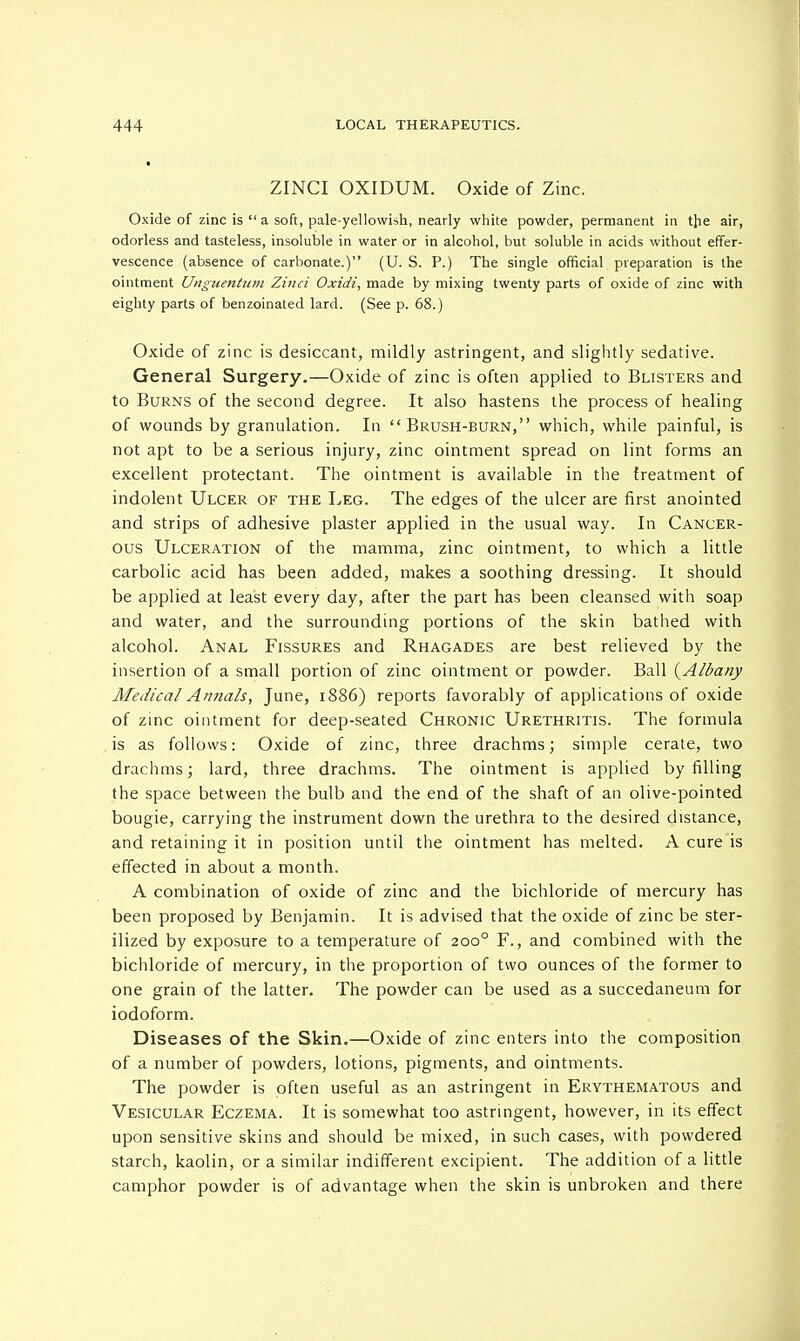 444 LOCAL THERAPEUTICS.

ZINCI OXIDUM. Oxide of Zinc.

Oxide of zinc is "a soft, pale-yellowish, nearly white powder, permanent in the air, odorless and tasteless, insoluble in water or in alcohol, but soluble in acids without effervescence (absence of carbonate.)" (U. S. P.) The single official preparation is the ointment Unguentum Zinci Oxidi, made by mixing twenty parts of oxide of zinc with eighty parts of benzoinated lard. (See p. 68.)

Oxide of zinc is desiccant, mildly astringent, and slightly sedative.

General Surgery.—Oxide of zinc is often applied to Blisters and to Burns of the second degree. It also hastens the process of healing of wounds by granulation. In "Brush-burn," which, while painful, is not apt to be a serious injury, zinc ointment spread on lint forms an excellent protectant. The ointment is available in the treatment of indolent Ulcer of the Leg. The edges of the ulcer are first anointed and strips of adhesive plaster applied in the usual way. In Cancerous Ulceration of the mamma, zinc ointment, to which a little carbolic acid has been added, makes a soothing dressing. It should be applied at least every day, after the part has been cleansed with soap and water, and the surrounding portions of the skin bathed with alcohol. Anal Fissures and Rhagades are best relieved by the insertion of a small portion of zinc ointment or powder. Ball (Albany Medical Annals, June, 1886) reports favorably of applications of oxide of zinc ointment for deep-seated Chronic Urethritis. The formula is as follows: Oxide of zinc, three drachms; simple cerate, two drachms; lard, three drachms. The ointment is applied by filling the space between the bulb and the end of the shaft of an olive-pointed bougie, carrying the instrument down the urethra to the desired distance, and retaining it in position until the ointment has melted. A cure is effected in about a month.

A combination of oxide of zinc and the bichloride of mercury has been proposed by Benjamin. It is advised that the oxide of zinc be sterilized by exposure to a temperature of 200° F., and combined with the bichloride of mercury, in the proportion of two ounces of the former to one grain of the latter. The powder can be used as a succedaneum for iodoform.

Diseases of the Skin.—Oxide of zinc enters into the composition of a number of powders, lotions, pigments, and ointments.

The powder is often useful as an astringent in Erythematous and Vesicular Eczema. It is somewhat too astringent, however, in its effect upon sensitive skins and should be mixed, in such cases, with powdered starch, kaolin, or a similar indifferent excipient. The addition of a little camphor powder is of advantage when the skin is unbroken and there